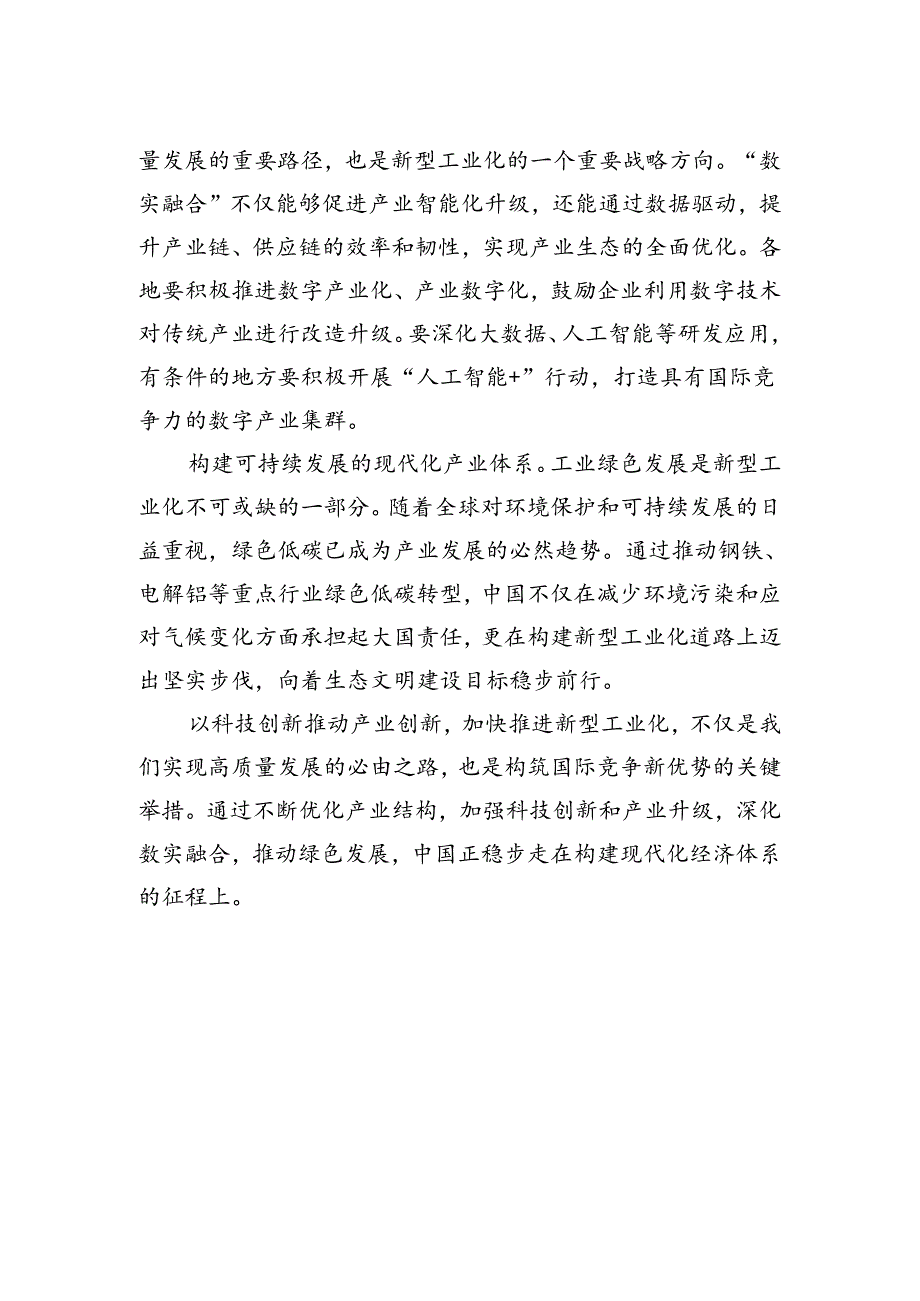 量发展的重要路径，也是新型工业化的一个重要战略方向。“数实融合”不仅能够促进产业智能化升级，还能通过数据驱动，提升产业链、供应链的效率和韧性，实现产业生态的全面优化。各地要积极推进数字产业化、产业数字化，鼓励企业利用数字技术对传统产业进行改造升级。要深化大数据、人工智能等研发应用，有条件的地方要积极开展“人工智能+”行动，打造具有国际竞争力的数字产业集群。

构建可持续发展的现代化产业体系。工业绿色发展是新型工业化不可或缺的一部分。随着全球对环境保护和可持续发展的日益重视，绿色低碳已成为产业发展的必然趋势。通过推动钢铁、电解铝等重点行业绿色低碳转型，中国不仅在减少环境污染和应对气候变化方面承担起大国责任，更在构建新型工业化道路上迈出坚实步伐，向着生态文明建设目标稳步前行。

以科技创新推动产业创新，加快推进新型工业化，不仅是我们实现高质量发展的必由之路，也是构筑国际竞争新优势的关键举措。通过不断优化产业结构，加强科技创新和产业升级，深化数实融合，推动绿色发展，中国正稳步走在构建现代化经济体系的征程上。